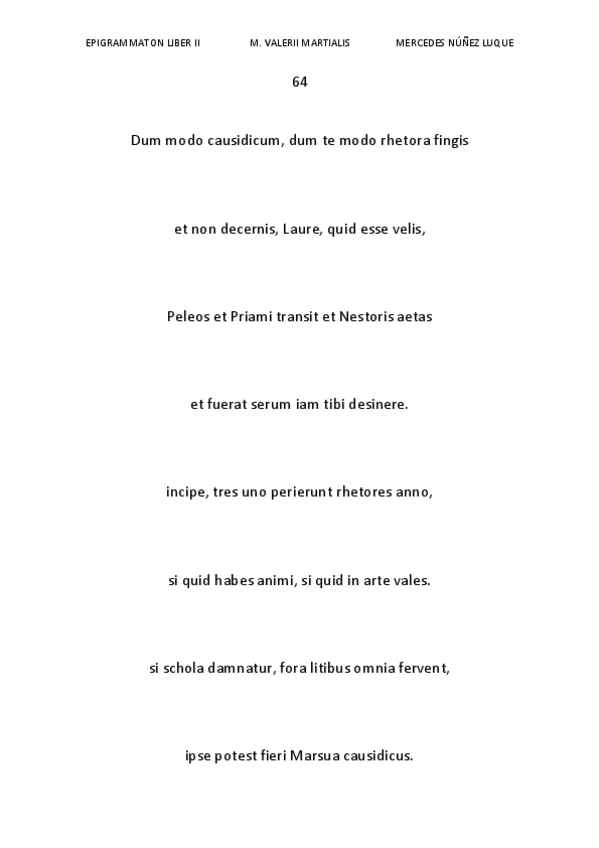 EPIGRAMMATON LIBER II M. VALERII MARTIALIS MERCEDES NÚÑEZ LUQUE

64

Dum modo causidicum, dum te modo rhetora fingis

et non decernis, Laure, quid esse velis,

Peleos et Priami transit et Nestoris aetas

et fuerat serum iam tibi desinere.

incipe, tres uno perierunt rhetores anno,

si quid habes animi, si quid in arte vales.

si schola damnatur, fora litibus omnia fervent,

ipse potest fieri Marsua causidicus.